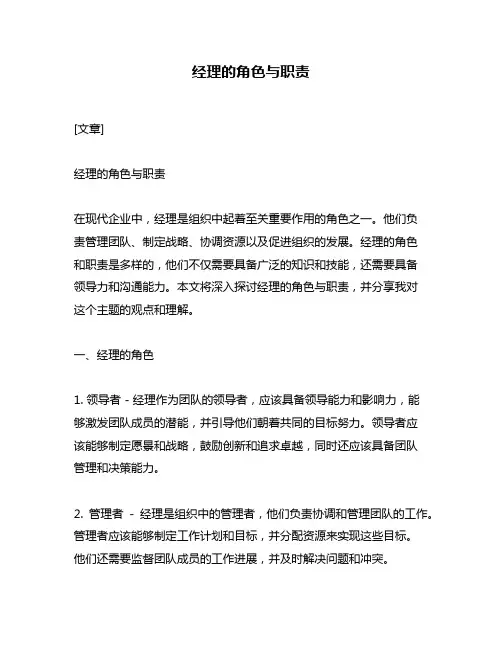 经理的角色与职责

[文章]

经理的角色与职责

在现代企业中，经理是组织中起着至关重要作用的角色之一。他们负责管理团队、制定战略、协调资源以及促进组织的发展。经理的角色和职责是多样的，他们不仅需要具备广泛的知识和技能，还需要具备领导力和沟通能力。本文将深入探讨经理的角色与职责，并分享我对这个主题的观点和理解。

一、经理的角色

1. 领导者 - 经理作为团队的领导者，应该具备领导能力和影响力，能够激发团队成员的潜能，并引导他们朝着共同的目标努力。领导者应该能够制定愿景和战略，鼓励创新和追求卓越，同时还应该具备团队管理和决策能力。

2. 管理者 - 经理是组织中的管理者，他们负责协调和管理团队的工作。管理者应该能够制定工作计划和目标，并分配资源来实现这些目标。他们还需要监督团队成员的工作进展，并及时解决问题和冲突。